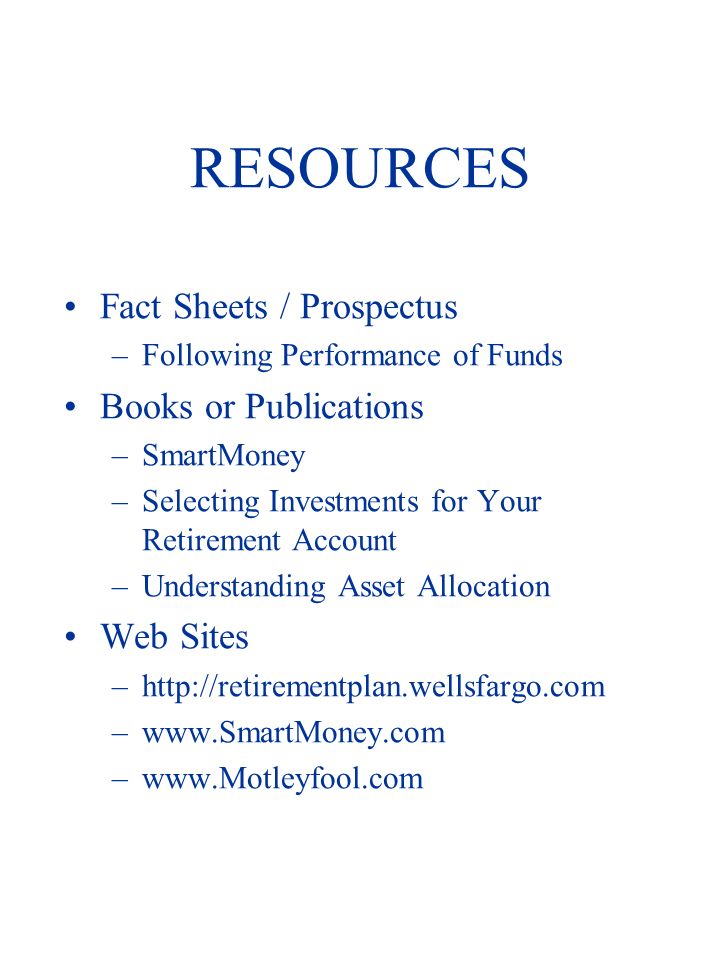 RESOURCES

• Fact Sheets / Prospectus
– Following Performance of Funds

• Books or Publications
– SmartMoney
– Selecting Investments for Your Retirement Account
– Understanding Asset Allocation

• Web Sites
– http://retirementplan.wellsfargo.com
– www.SmartMoney.com
– www.Motleyfool.com